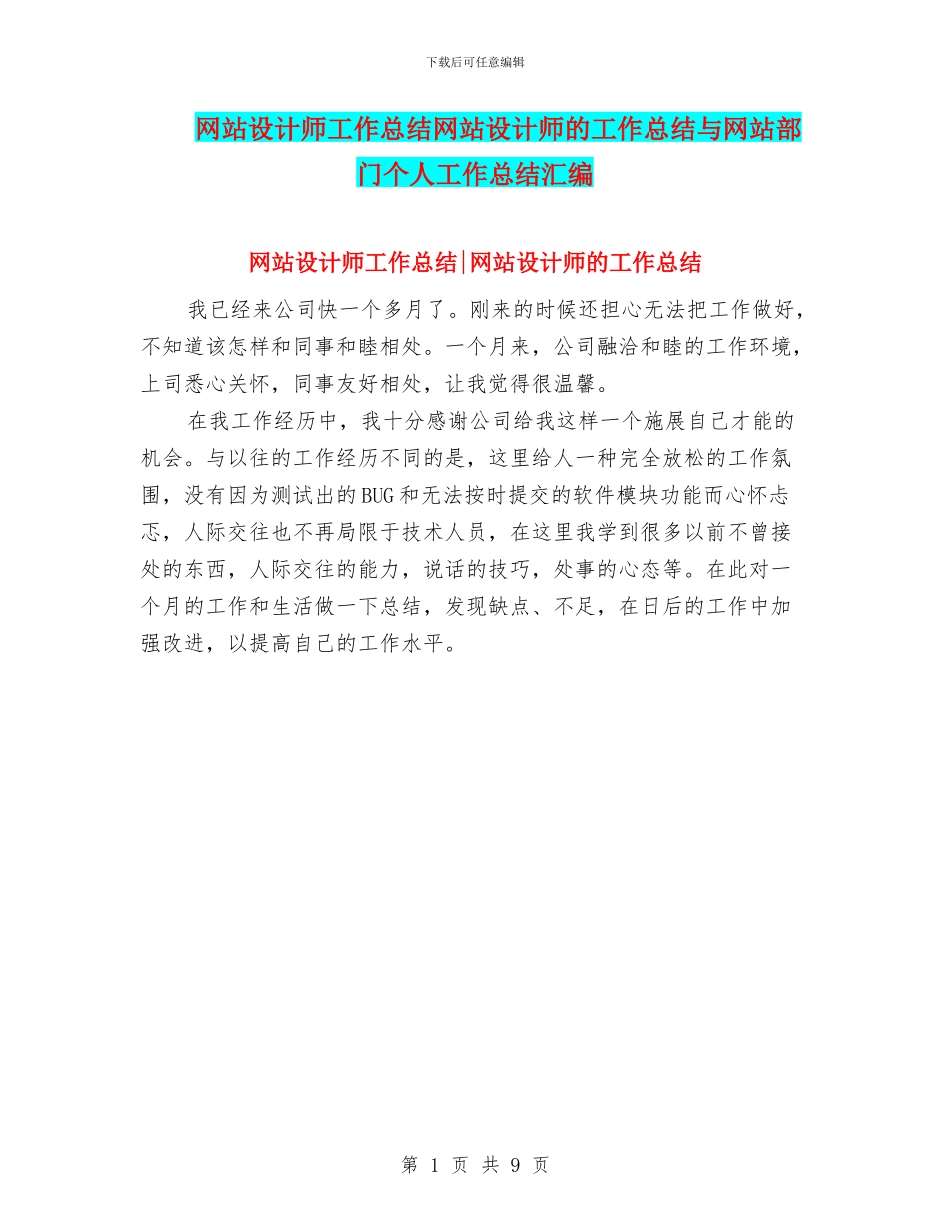 下载后可任意编辑

网站设计师工作总结网站设计师的工作总结与网站部门个人工作总结汇编

网站设计师工作总结|网站设计师的工作总结

我已经来公司快一个多月了。刚来的时候还担心无法把工作做好，不知道该怎样和同事和睦相处。一个月来，公司融洽和睦的工作环境，上司悉心关怀，同事友好相处，让我觉得很温馨。

在我工作经历中，我十分感谢公司给我这样一个施展自己才能的机会。与以往的工作经历不同的是，这里给人一种完全放松的工作氛围，没有因为测试出的BUG和无法按时提交的软件模块功能而心怀忐忑，人际交往也不再局限于技术人员，在这里我学到很多以前不曾接处的东西，人际交往的能力，说话的技巧，处事的心态等。在此对一个月的工作和生活做一下总结，发现缺点、不足，在日后的工作中加强改进，以提高自己的工作水平。

第 1 页 共 9 页